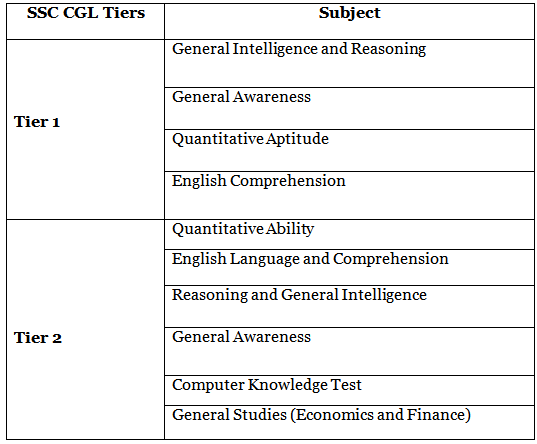 | SSC CGL Tiers | Subject |
|---|---|
| Tier 1 | General Intelligence and Reasoning |
|  | General Awareness |
|  | Quantitative Aptitude |
|  | English Comprehension |
| Tier 2 | Quantitative Ability |
|  | English Language and Comprehension |
|  | Reasoning and General Intelligence |
|  | General Awareness |
|  | Computer Knowledge Test |
|  | General Studies (Economics and Finance) |